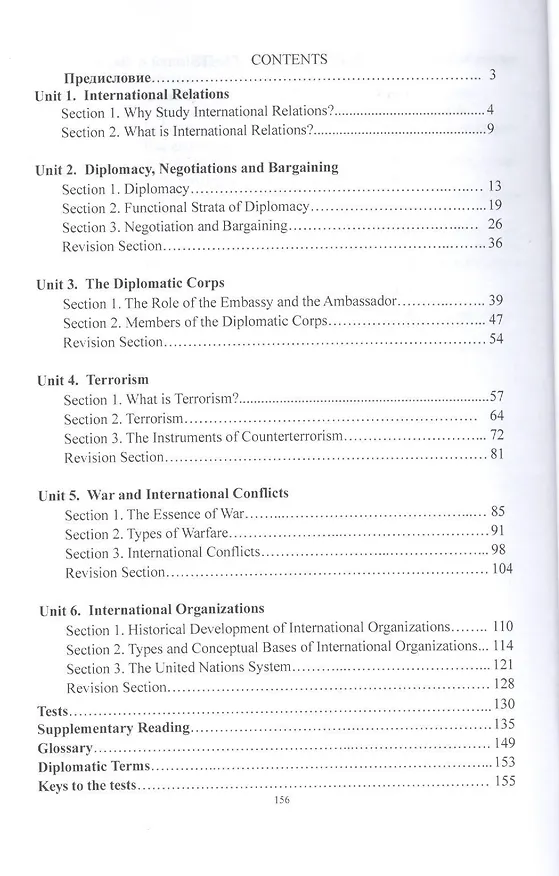 CONTENTS

Предисловие 3

Unit 1. International Relations

Section 1. Why Study International Relations? 4

Section 2. What is International Relations? 9

Unit 2. Diplomacy, Negotiations and Bargaining

Section 1. Diplomacy 13

Section 2. Functional Strata of Diplomacy 19

Section 3. Negotiation and Bargaining 26

Revision Section 36

Unit 3. The Diplomatic Corps

Section 1. The Role of the Embassy and the Ambassador 39

Section 2. Members of the Diplomatic Corps 47

Revision Section 54

Unit 4. Terrorism

Section 1. What is Terrorism? 57

Section 2. Terrorism 64

Section 3. The Instruments of Counterterrorism 72

Revision Section 81

Unit 5. War and International Conflicts

Section 1. The Essence of War 85

Section 2. Types of Warfare 91

Section 3. International Conflicts 98

Revision Section 104

Unit 6. International Organizations

Section 1. Historical Development of International Organizations 110

Section 2. Types and Conceptual Bases of International Organizations 114

Section 3. The United Nations System 121

Revision Section 128

Tests 130

Supplementary Reading 135

Glossary 149

Diplomatic Terms 153

Keys to the tests 155

156